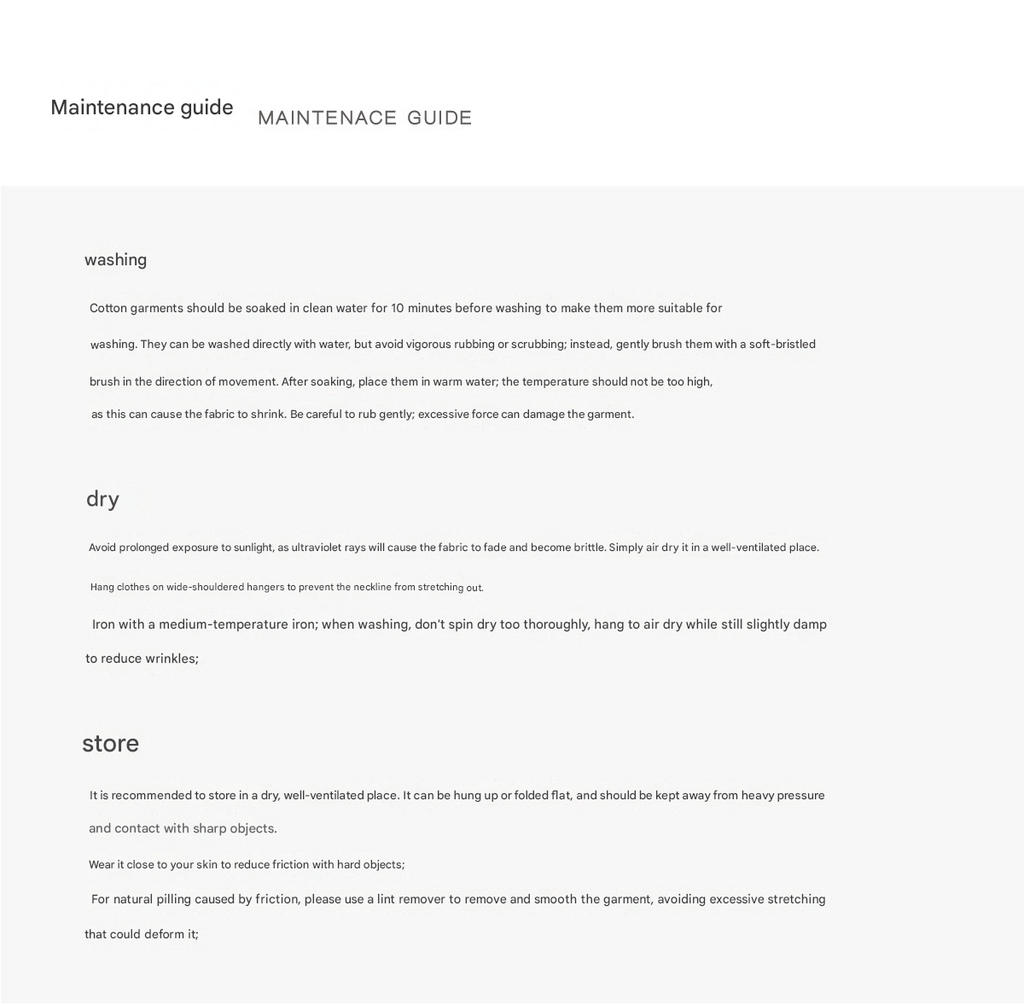 Maintenance guide MAINTENACE GUIDE

washing

Cotton garments should be soaked in clean water for 10 minutes before washing to make them more suitable for washing. They can be washed directly with water, but avoid vigorous rubbing or scrubbing; instead, gently brush them with a soft-bristled brush in the direction of movement. After soaking, place them in warm water; the temperature should not be too high, as this can cause the fabric to shrink. Be careful to rub gently; excessive force can damage the garment.

dry

Avoid prolonged exposure to sunlight, as ultraviolet rays will cause the fabric to fade and become brittle. Simply air dry it in a well-ventilated place.

Hang clothes on wide-shouldered hangers to prevent the neckline from stretching out.

Iron with a medium-temperature iron; when washing, don't spin dry too thoroughly, hang to air dry while still slightly damp to reduce wrinkles;

store

It is recommended to store in a dry, well-ventilated place. It can be hung up or folded flat, and should be kept away from heavy pressure and contact with sharp objects.

Wear it close to your skin to reduce friction with hard objects;

For natural pilling caused by friction, please use a lint remover to remove and smooth the garment, avoiding excessive stretching that could deform it;